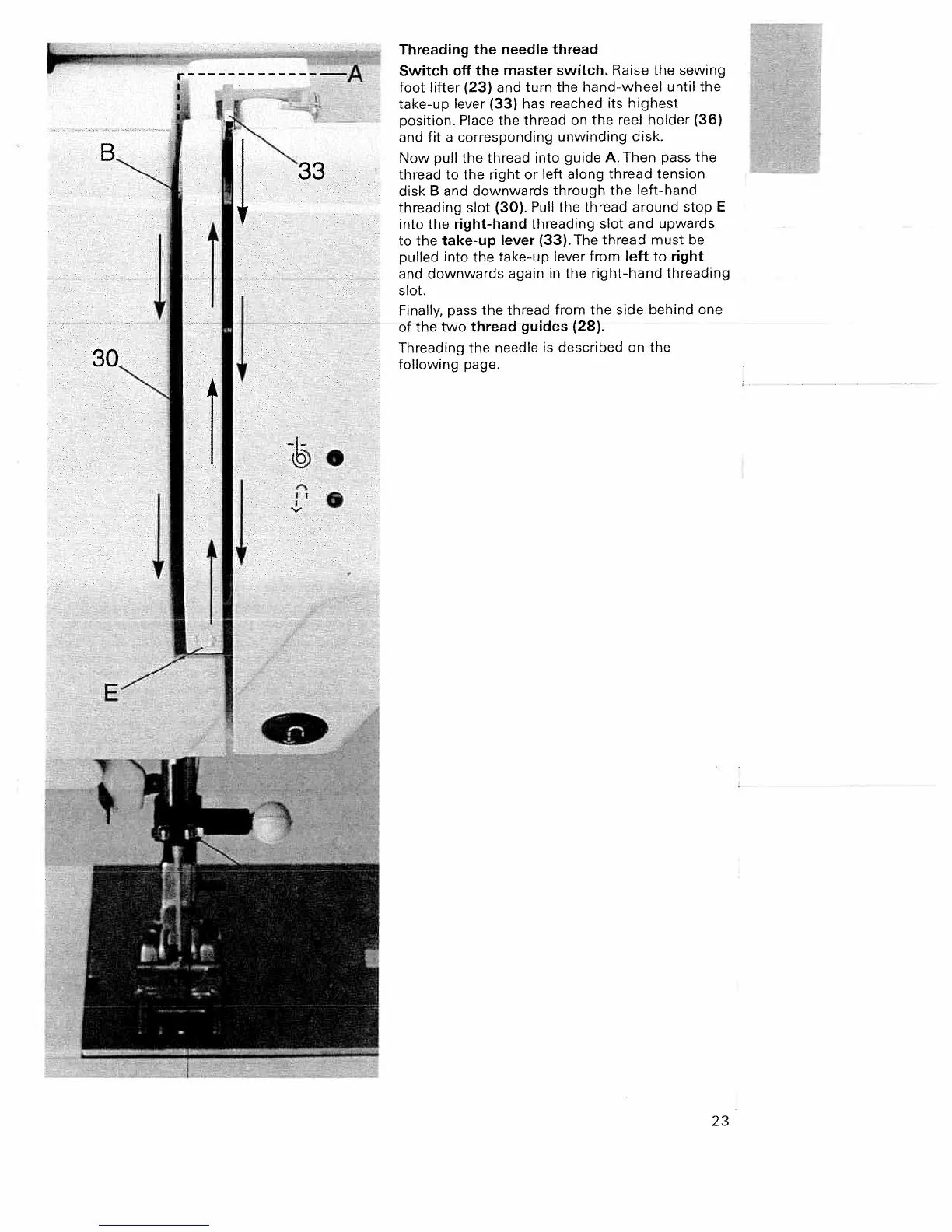 A

B

33

30

E

Threading the needle thread

Switch off the master switch. Raise the sewing foot lifter (23) and turn the hand-wheel until the take-up lever (33) has reached its highest position. Place the thread on the reel holder (36) and fit a corresponding unwinding disk.

Now pull the thread into guide A. Then pass the thread to the right or left along thread tension disk B and downwards through the left-hand threading slot (30). Pull the thread around stop E into the right-hand threading slot and upwards to the take-up lever (33). The thread must be pulled into the take-up lever from left to right and downwards again in the right-hand threading slot.

Finally, pass the thread from the side behind one of the two thread guides (28).

Threading the needle is described on the following page.

23